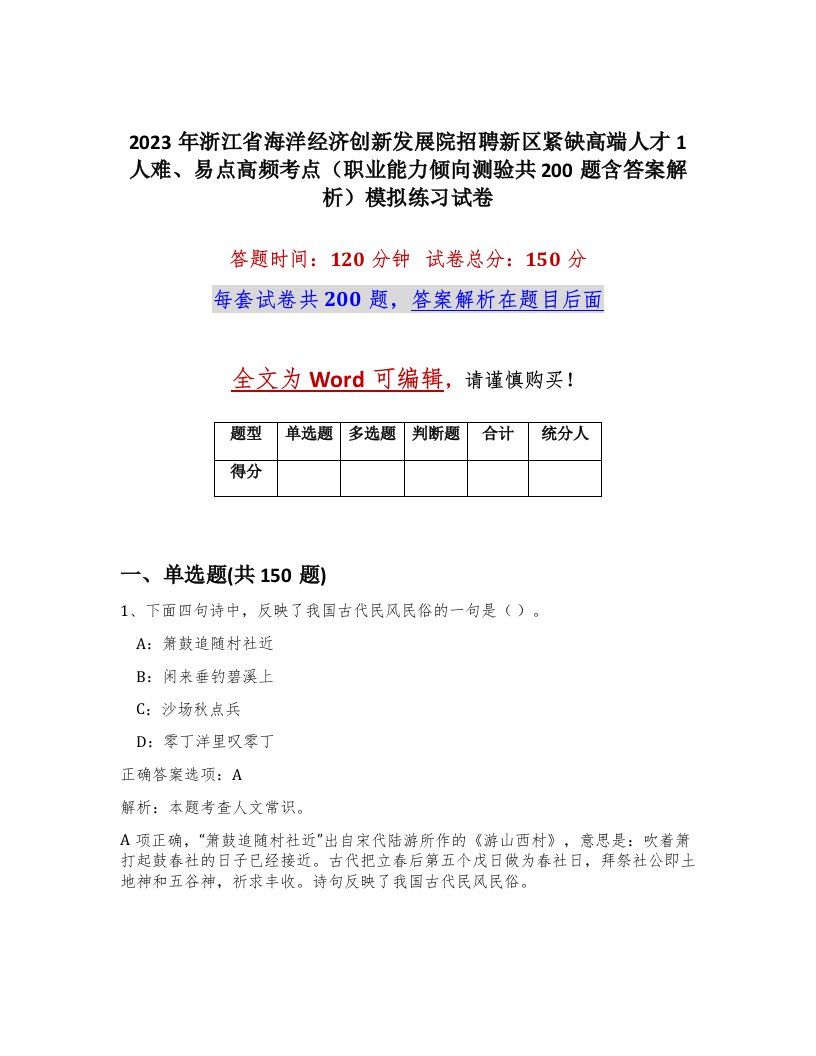 2023 年浙江省海洋经济创新发展院招聘新区紧缺高端人才 1 人难、易点高频考点（职业能力倾向测验共 200 题含答案解析）模拟练习试卷

答题时间：120 分钟　试卷总分：150 分

每套试卷共 200 题，答案解析在题目后面

全文为 Word 可编辑，请谨慎购买！

| 题型 | 单选题 | 多选题 | 判断题 | 合计 | 统分人 |
|---|---|---|---|---|---|
| 得分 | | | | | |

一、单选题(共 150 题)

1、下面四句诗中，反映了我国古代民风民俗的一句是（）。

A：箫鼓追随村社近

B：闲来垂钓碧溪上

C：沙场秋点兵

D：零丁洋里叹零丁

正确答案选项：A

解析：本题考查人文常识。

A 项正确，“箫鼓追随村社近”出自宋代陆游所作的《游山西村》，意思是：吹着箫打起鼓春社的日子已经接近。古代把立春后第五个戊日做为春社日，拜祭社公即土地神和五谷神，祈求丰收。诗句反映了我国古代民风民俗。